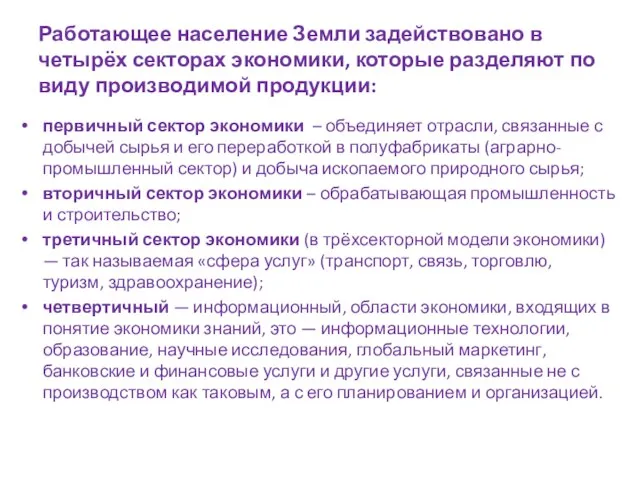 Работающее население Земли задействовано в четырёх секторах экономики, которые разделяют по виду производимой продукции:

• первичный сектор экономики – объединяет отрасли, связанные с добычей сырья и его переработкой в полуфабрикаты (аграрно-промышленный сектор) и добыча ископаемого природного сырья;
• вторичный сектор экономики – обрабатывающая промышленность и строительство;
• третичный сектор экономики (в трёхсекторной модели экономики) — так называемая «сфера услуг» (транспорт, связь, торговлю, туризм, здравоохранение);
• четвертичный — информационный, области экономики, входящих в понятие экономики знаний, это — информационные технологии, образование, научные исследования, глобальный маркетинг, банковские и финансовые услуги и другие услуги, связанные не с производством как таковым, а с его планированием и организацией.